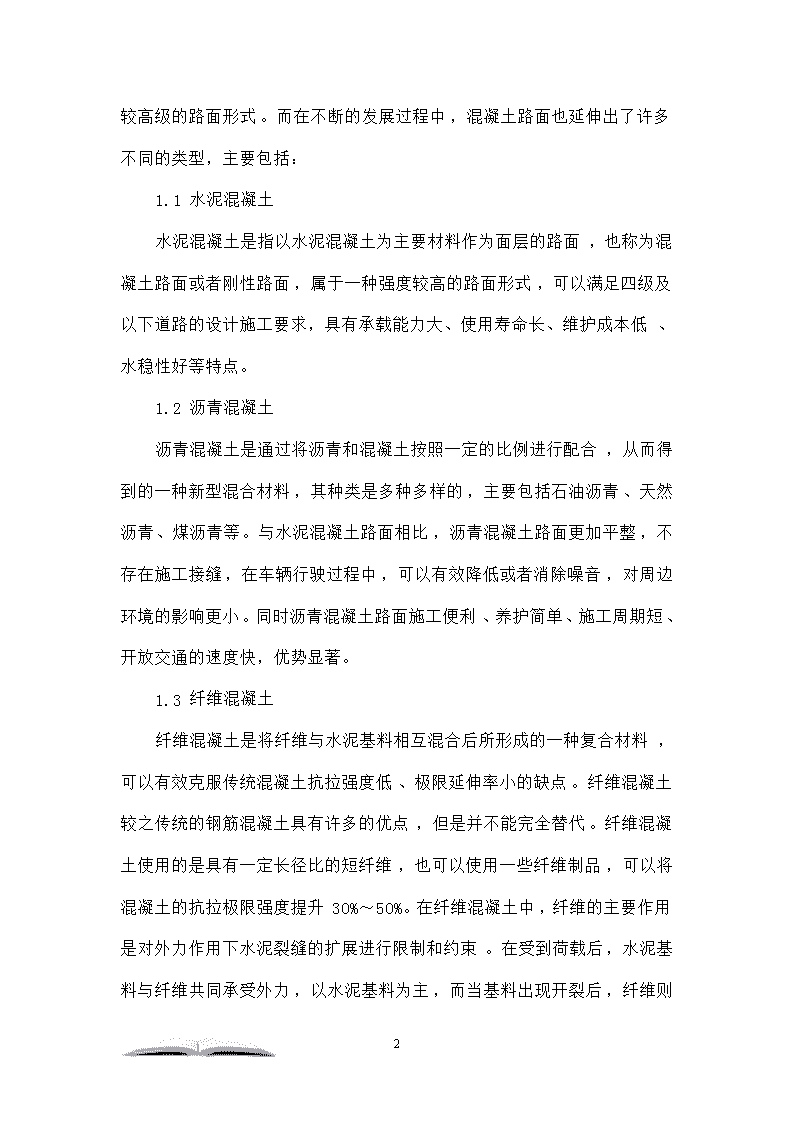 较高级的路面形式。而在不断的发展过程中，混凝土路面也延伸出了许多不同的类型，主要包括：

1.1 水泥混凝土

水泥混凝土是指以水泥混凝土为主要材料作为面层的路面，也称为混凝土路面或者刚性路面，属于一种强度较高的路面形式，可以满足四级及以下道路的设计施工要求，具有承载能力大、使用寿命长、维护成本低、水稳性好等特点。

1.2 沥青混凝土

沥青混凝土是通过将沥青和混凝土按照一定的比例进行配合，从而得到的一种新型混合材料，其种类是多种多样的，主要包括石油沥青、天然沥青、煤沥青等。与水泥混凝土路面相比，沥青混凝土路面更加平整，不存在施工接缝，在车辆行驶过程中，可以有效降低或者消除噪音，对周边环境的影响更小。同时沥青混凝土路面施工便利、养护简单、施工周期短、开放交通的速度快，优势显著。

1.3 纤维混凝土

纤维混凝土是将纤维与水泥基料相互混合后所形成的一种复合材料，可以有效克服传统混凝土抗拉强度低、极限延伸率小的缺点。纤维混凝土较之传统的钢筋混凝土具有许多的优点，但是并不能完全替代。纤维混凝土使用的是具有一定长径比的短纤维，也可以使用一些纤维制品，可以将混凝土的抗拉极限强度提升 30%～50%。在纤维混凝土中，纤维的主要作用是对外力作用下水泥裂缝的扩展进行限制和约束。在受到荷载后，水泥基料与纤维共同承受外力，以水泥基料为主，而当基料出现开裂后，纤维则

2